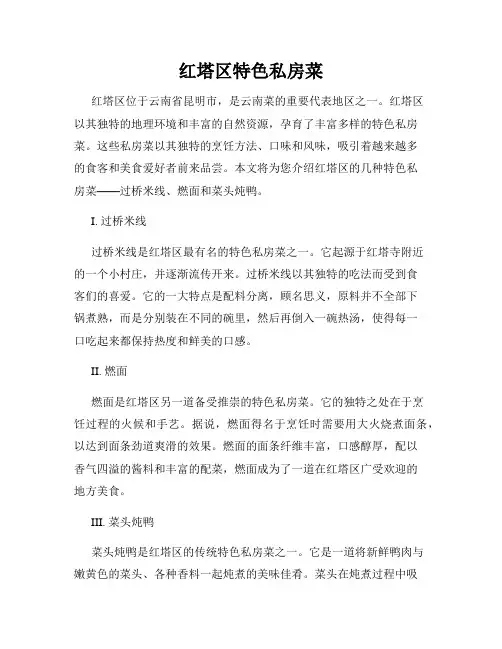 红塔区特色私房菜

红塔区位于云南省昆明市，是云南菜的重要代表地区之一。红塔区以其独特的地理环境和丰富的自然资源，孕育了丰富多样的特色私房菜。这些私房菜以其独特的烹饪方法、口味和风味，吸引着越来越多的食客和美食爱好者前来品尝。本文将为您介绍红塔区的几种特色私房菜——过桥米线、燃面和菜头炖鸭。

I. 过桥米线

过桥米线是红塔区最有名的特色私房菜之一。它起源于红塔寺附近的一个小村庄，并逐渐流传开来。过桥米线以其独特的吃法而受到食客们的喜爱。它的一大特点是配料分离，顾名思义，原料并不全部下锅煮熟，而是分别装在不同的碗里，然后再倒入一碗热汤，使得每一口吃起来都保持热度和鲜美的口感。

II. 燃面

燃面是红塔区另一道备受推崇的特色私房菜。它的独特之处在于烹饪过程的火候和手艺。据说，燃面得名于烹饪时需要用大火烧煮面条，以达到面条劲道爽滑的效果。燃面的面条纤维丰富，口感醇厚，配以香气四溢的酱料和丰富的配菜，燃面成为了一道在红塔区广受欢迎的地方美食。

III. 菜头炖鸭

菜头炖鸭是红塔区的传统特色私房菜之一。它是一道将新鲜鸭肉与嫩黄色的菜头、各种香料一起炖煮的美味佳肴。菜头在炖煮过程中吸